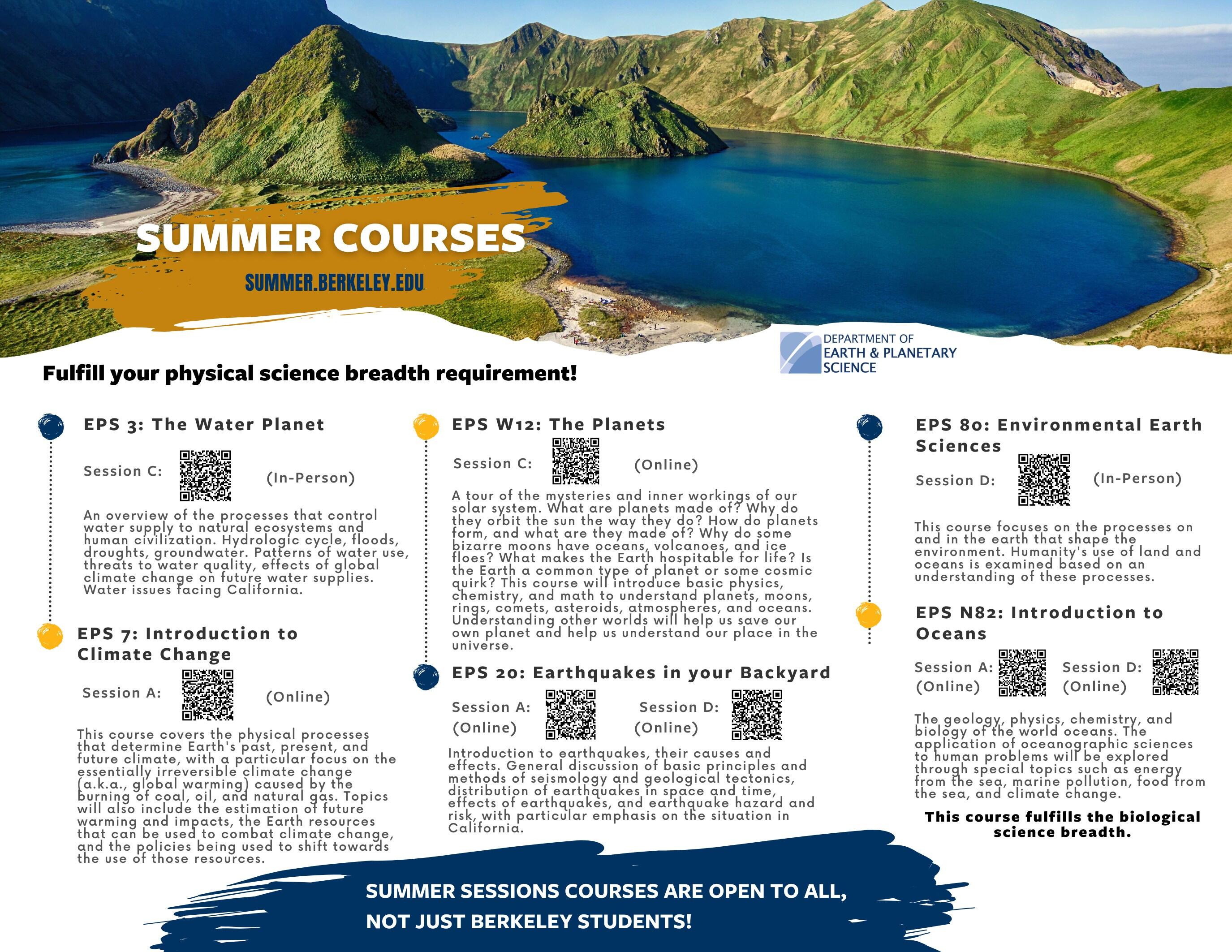 SUMMER COURSES

SUMMER.BERKELEY.EDU

DEPARTMENT OF EARTH & PLANETARY SCIENCE

Fulfill your physical science breadth requirement!

EPS 3: The Water Planet

Session C: (In-Person)

An overview of the processes that control water supply to natural ecosystems and human civilization. Hydrologic cycle, floods, droughts, groundwater. Patterns of water use, threats to water quality, effects of global climate change on future water supplies. Water issues facing California.

EPS 7: Introduction to Climate Change

Session A: (Online)

This course covers the physical processes that determine Earth's past, present, and future climate, with a particular focus on the essentially irreversible climate change (a.k.a., global warming) caused by the burning of coal, oil, and natural gas. Topics will also include the estimation of future warming and impacts, the Earth resources that can be used to combat climate change, and the policies being used to shift towards the use of those resources.

EPS W12: The Planets

Session C: (Online)

A tour of the mysteries and inner workings of our solar system. What are planets made of? Why do they orbit the sun the way they do? How do planets form, and what are they made of? Why do some bizarre moons have oceans, volcanoes, and ice floes? What makes the Earth hospitable for life? Is the Earth a common type of planet or some cosmic quirk? This course will introduce basic physics, chemistry, and math to understand planets, moons, rings, comets, asteroids, atmospheres, and oceans. Understanding other worlds will help us save our own planet and help us understand our place in the universe.

EPS 20: Earthquakes in your Backyard

Session A: (Online) Session D: (Online)

Introduction to earthquakes, their causes and effects. General discussion of basic principles and methods of seismology and geological tectonics, distribution of earthquakes in space and time, effects of earthquakes, and earthquake hazard and risk, with particular emphasis on the situation in California.

EPS 80: Environmental Earth Sciences

Session D: (In-Person)

This course focuses on the processes on and in the earth that shape the environment. Humanity's use of land and oceans is examined based on an understanding of these processes.

EPS N82: Introduction to Oceans

Session A: (Online) Session D: (Online)

The geology, physics, chemistry, and biology of the world oceans. The application of oceanographic sciences to human problems will be explored through special topics such as energy from the sea, marine pollution, food from the sea, and climate change.

This course fulfills the biological science breadth.

SUMMER SESSIONS COURSES ARE OPEN TO ALL, NOT JUST BERKELEY STUDENTS!